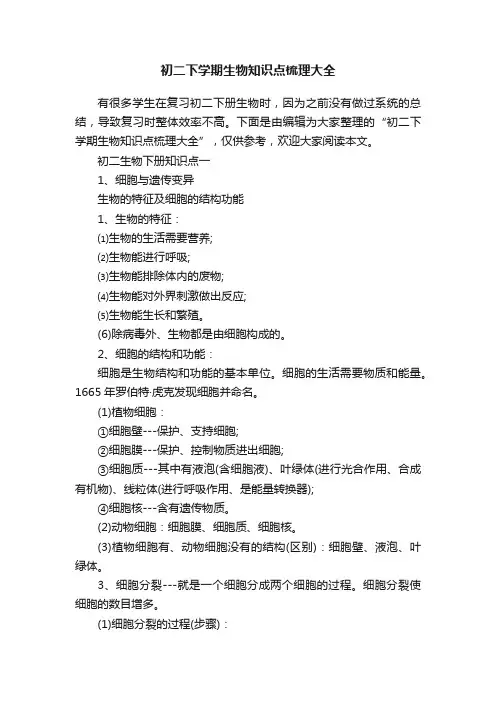 初二下学期生物知识点梳理大全

有很多学生在复习初二下册生物时，因为之前没有做过系统的总结，导致复习时整体效率不高。下面是由编辑为大家整理的“初二下学期生物知识点梳理大全”，仅供参考，欢迎大家阅读本文。

初二生物下册知识点一

1、细胞与遗传变异

生物的特征及细胞的结构功能

1、生物的特征：

⑴生物的生活需要营养;

⑵生物能进行呼吸;

⑶生物能排除体内的废物;

⑷生物能对外界刺激做出反应;

⑸生物能生长和繁殖。

(6)除病毒外、生物都是由细胞构成的。

2、细胞的结构和功能：

细胞是生物结构和功能的基本单位。细胞的生活需要物质和能量。1665年罗伯特·虎克发现细胞并命名。

(1)植物细胞：

①细胞壁---保护、支持细胞;

②细胞膜---保护、控制物质进出细胞;

③细胞质---其中有液泡(含细胞液)、叶绿体(进行光合作用、合成有机物)、线粒体(进行呼吸作用、是能量转换器);

④细胞核---含有遗传物质。

(2)动物细胞：细胞膜、细胞质、细胞核。

(3)植物细胞有、动物细胞没有的结构(区别)：细胞壁、液泡、叶绿体。

3、细胞分裂---就是一个细胞分成两个细胞的过程。细胞分裂使细胞的数目增多。

(1)细胞分裂的过程(步骤)：